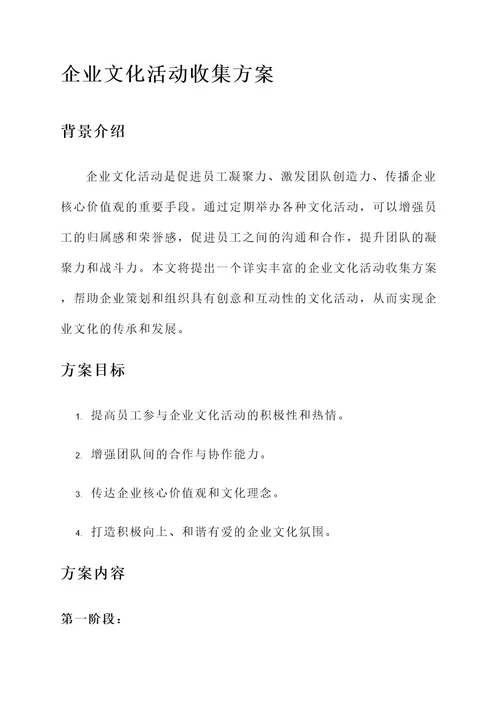 企业文化活动收集方案

背景介绍

企业文化活动是促进员工凝聚力、激发团队创造力、传播企业核心价值观的重要手段。通过定期举办各种文化活动，可以增强员工的归属感和荣誉感，促进员工之间的沟通和合作，提升团队的凝聚力和战斗力。本文将提出一个详实丰富的企业文化活动收集方案，帮助企业策划和组织具有创意和互动性的文化活动，从而实现企业文化的传承和发展。

方案目标

1. 提高员工参与企业文化活动的积极性和热情。

2. 增强团队间的合作与协作能力。

3. 传达企业核心价值观和文化理念。

4. 打造积极向上、和谐有爱的企业文化氛围。

方案内容

第一阶段：